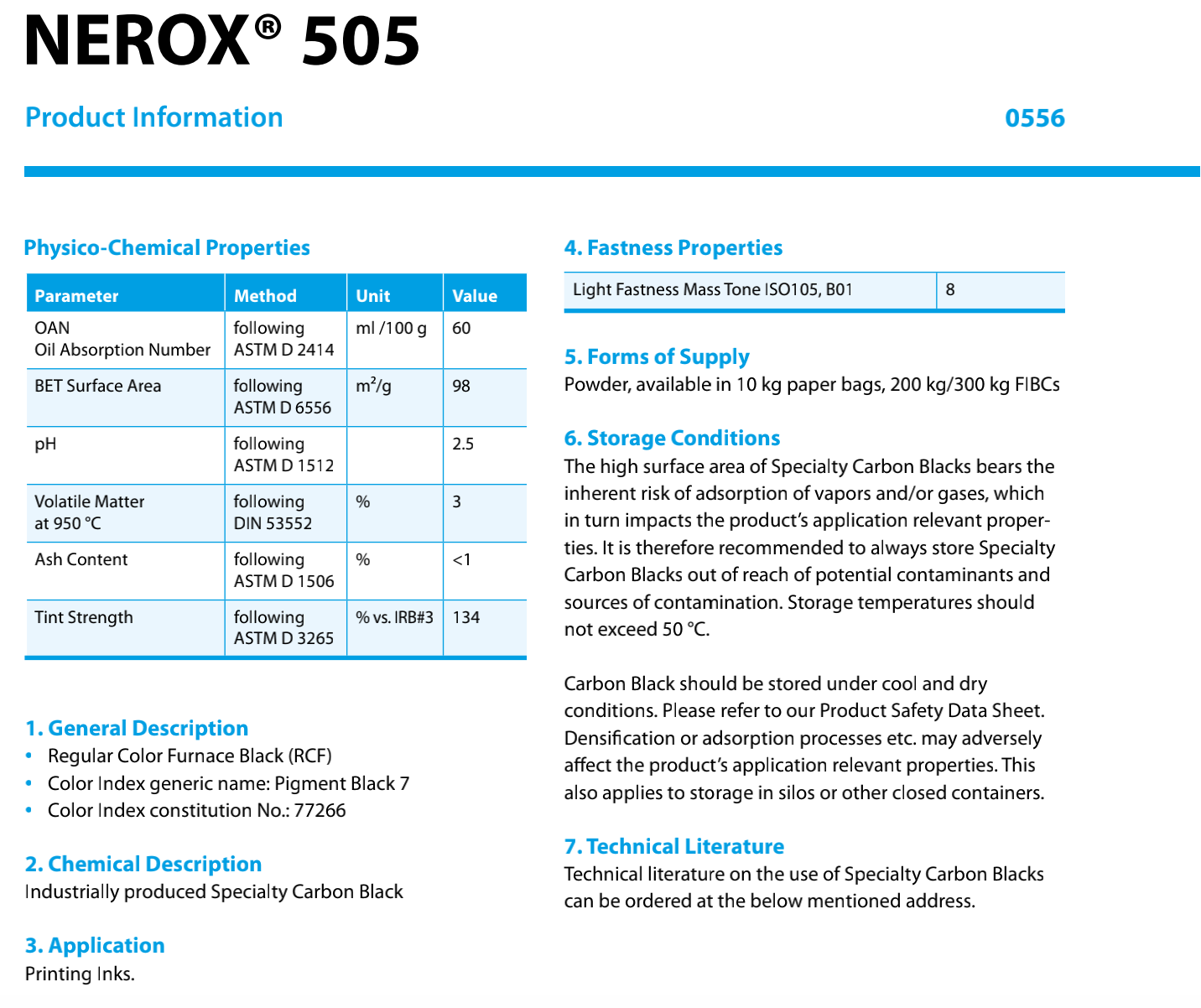 NEROX® 505

Product Information

0556

Physico-Chemical Properties

| Parameter | Method | Unit | Value |
|---|---|---|---|
| OAN Oil Absorption Number | following ASTM D 2414 | ml /100 g | 60 |
| BET Surface Area | following ASTM D 6556 | $m^2/g$ | 98 |
| pH | following ASTM D 1512 | | 2.5 |
| Volatile Matter at 950 °C | following DIN 53552 | % | 3 |
| Ash Content | following ASTM D 1506 | % | <1 |
| Tint Strength | following ASTM D 3265 | % vs. IRB#3 | 134 |

1. General Description
• Regular Color Furnace Black (RCF)
• Color Index generic name: Pigment Black 7
• Color Index constitution No.: 77266

2. Chemical Description
Industrially produced Specialty Carbon Black

3. Application
Printing Inks.

4. Fastness Properties

| Light Fastness Mass Tone ISO105, B01 | 8 |
|---|---|

5. Forms of Supply
Powder, available in 10 kg paper bags, 200 kg/300 kg FIBCs

6. Storage Conditions
The high surface area of Specialty Carbon Blacks bears the inherent risk of adsorption of vapors and/or gases, which in turn impacts the product's application relevant properties. It is therefore recommended to always store Specialty Carbon Blacks out of reach of potential contaminants and sources of contamination. Storage temperatures should not exceed 50 °C.

Carbon Black should be stored under cool and dry conditions. Please refer to our Product Safety Data Sheet. Densification or adsorption processes etc. may adversely affect the product's application relevant properties. This also applies to storage in silos or other closed containers.

7. Technical Literature
Technical literature on the use of Specialty Carbon Blacks can be ordered at the below mentioned address.